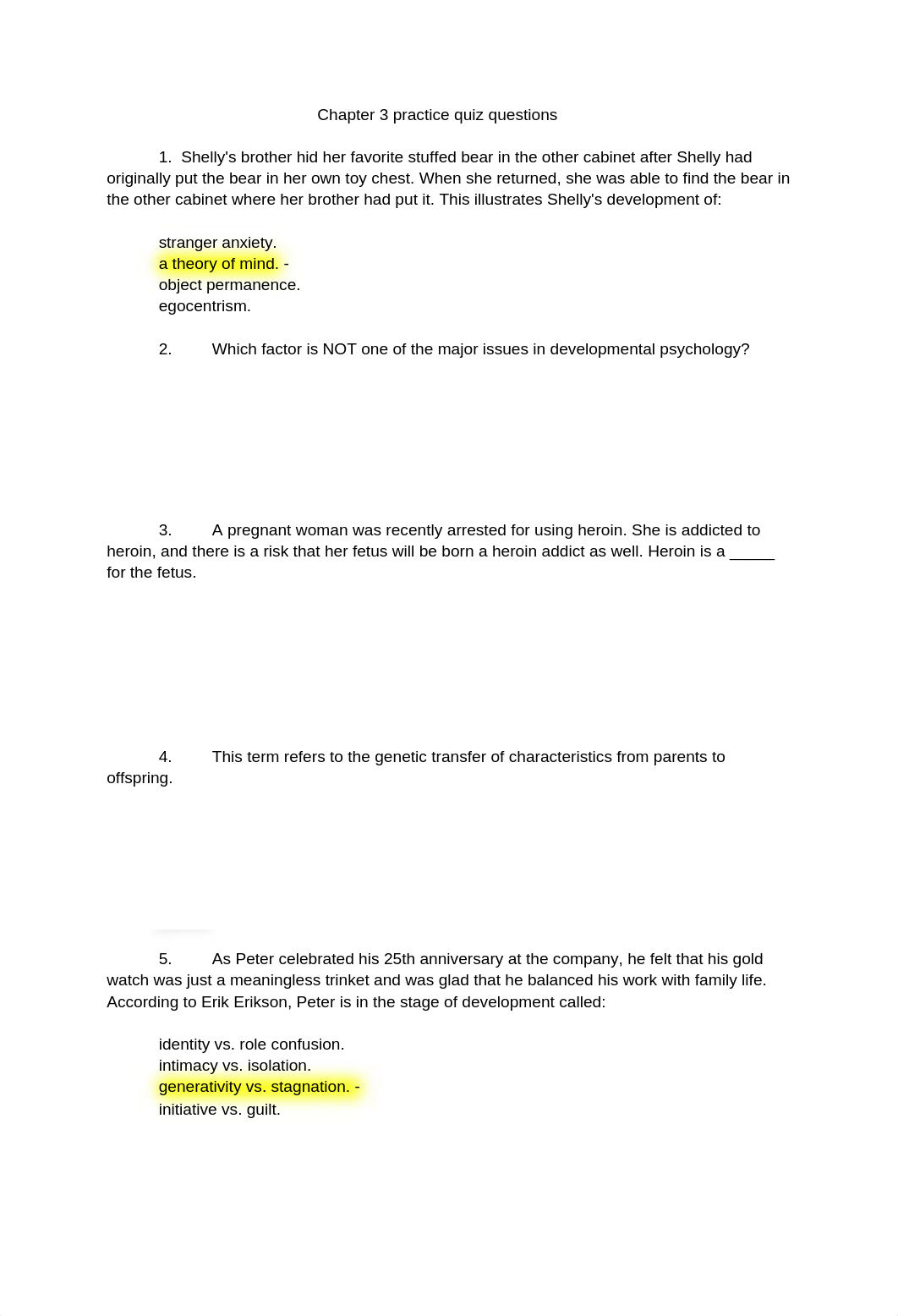 Chapter 3 practice quiz questions

1. Shelly's brother hid her favorite stuffed bear in the other cabinet after Shelly had originally put the bear in her own toy chest. When she returned, she was able to find the bear in the other cabinet where her brother had put it. This illustrates Shelly's development of:

stranger anxiety.
a theory of mind. -
object permanence.
egocentrism.

2. Which factor is NOT one of the major issues in developmental psychology?

3. A pregnant woman was recently arrested for using heroin. She is addicted to heroin, and there is a risk that her fetus will be born a heroin addict as well. Heroin is a _____ for the fetus.

4. This term refers to the genetic transfer of characteristics from parents to offspring.

5. As Peter celebrated his 25th anniversary at the company, he felt that his gold watch was just a meaningless trinket and was glad that he balanced his work with family life. According to Erik Erikson, Peter is in the stage of development called:

identity vs. role confusion.
intimacy vs. isolation.
generativity vs. stagnation. -
initiative vs. guilt.